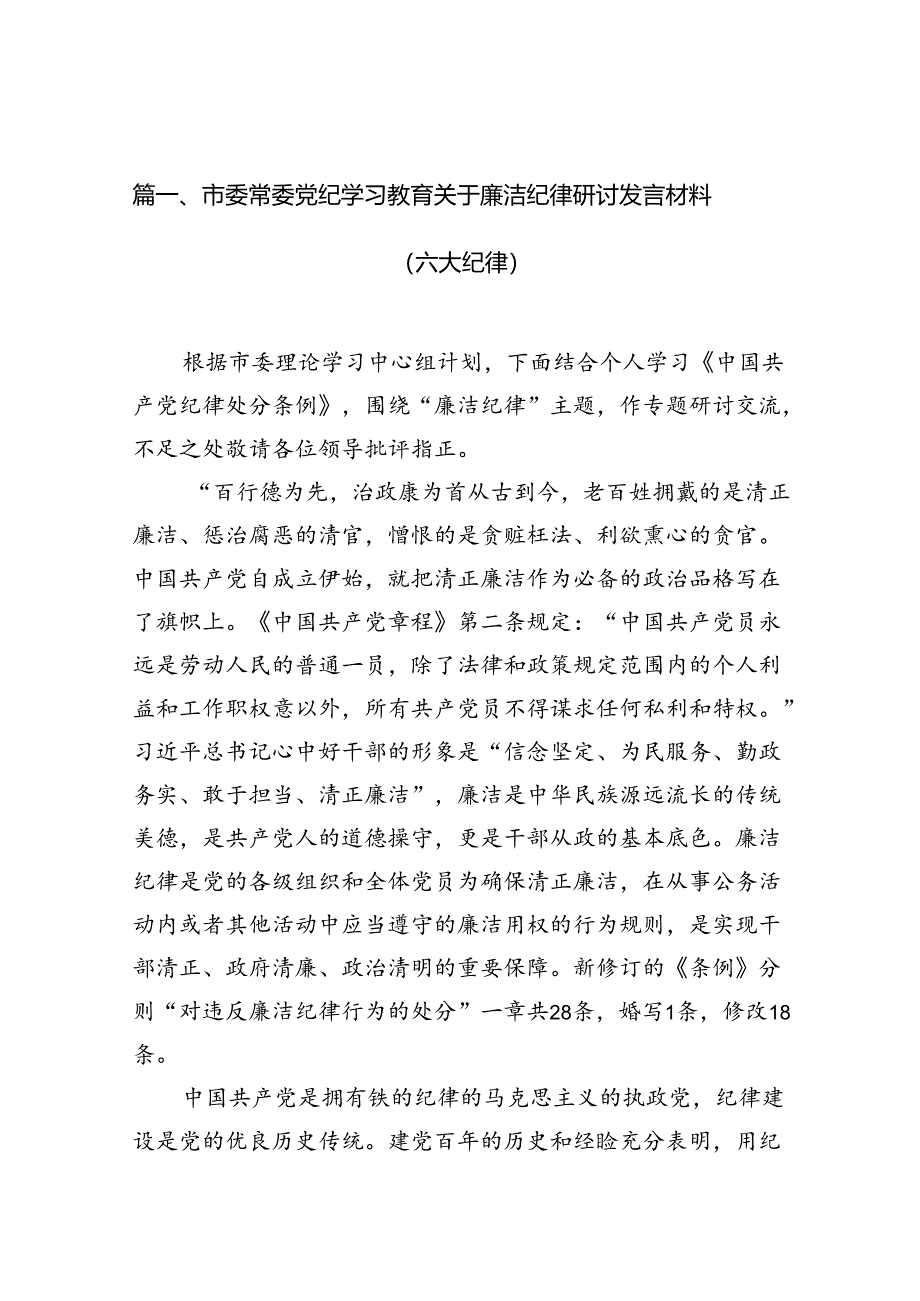 篇一、市委常委党纪学习教育关于廉洁纪律研讨发言材料

（六大纪律）

根据市委理论学习中心组计划，下面结合个人学习《中国共产党纪律处分条例》，围绕“廉洁纪律”主题，作专题研讨交流，不足之处敬请各位领导批评指正。

“百行德为先，治政康为首从古到今，老百姓拥戴的是清正廉洁、惩治腐恶的清官，憎恨的是贪赃枉法、利欲熏心的贪官。中国共产党自成立伊始，就把清正廉洁作为必备的政治品格写在了旗帜上。《中国共产党章程》第二条规定：“中国共产党员永远是劳动人民的普通一员，除了法律和政策规定范围内的个人利益和工作职权意以外，所有共产党员不得谋求任何私利和特权。”习近平总书记心中好干部的形象是“信念坚定、为民服务、勤政务实、敢于担当、清正廉洁”，廉洁是中华民族源远流长的传统美德，是共产党人的道德操守，更是干部从政的基本底色。廉洁纪律是党的各级组织和全体党员为确保清正廉洁，在从事公务活动内或者其他活动中应当遵守的廉洁用权的行为规则，是实现干部清正、政府清廉、政治清明的重要保障。新修订的《条例》分则“对违反廉洁纪律行为的处分”一章共28条，婚写1条，修改18条。

中国共产党是拥有铁的纪律的马克思主义的执政党，纪律建设是党的优良历史传统。建党百年的历史和经验充分表明，用纪